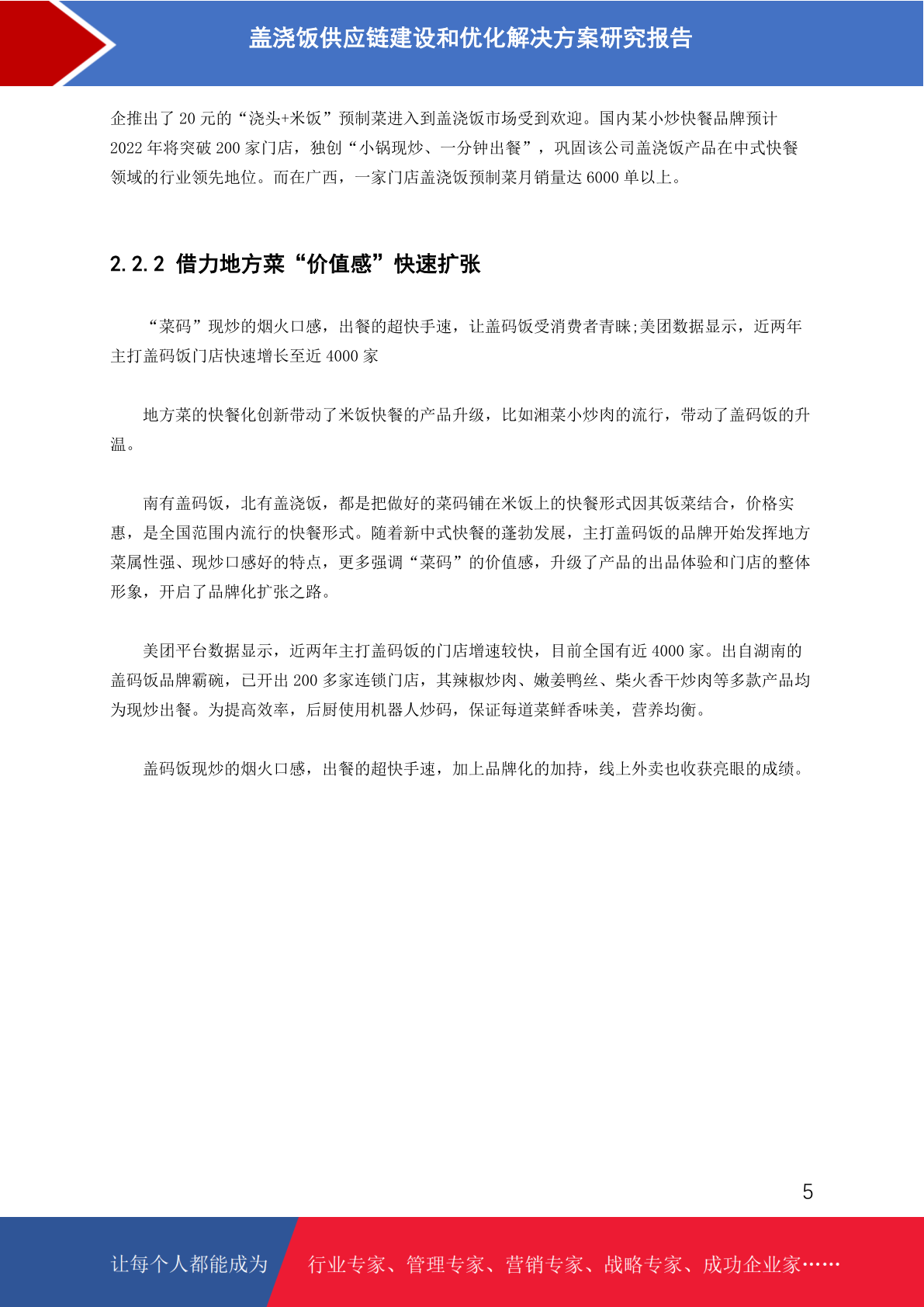 盖浇饭供应链建设和优化解决方案研究报告

企推出了 20 元的“浇头+米饭”预制菜进入到盖浇饭市场受到欢迎。国内某小炒快餐品牌预计 2022 年将突破 200 家门店，独创“小锅现炒、一分钟出餐”，巩固该公司盖浇饭产品在中式快餐领域的行业领先地位。而在广西，一家门店盖浇饭预制菜月销量达 6000 单以上。

2.2.2 借力地方菜“价值感”快速扩张

“菜码”现炒的烟火口感，出餐的超快手速，让盖码饭受消费者青睐;美团数据显示，近两年主打盖码饭门店快速增长至近 4000 家

地方菜的快餐化创新带动了米饭快餐的产品升级，比如湘菜小炒肉的流行，带动了盖码饭的升温。

南有盖码饭，北有盖浇饭，都是把做好的菜码铺在米饭上的快餐形式因其饭菜结合，价格实惠，是全国范围内流行的快餐形式。随着新中式快餐的蓬勃发展，主打盖码饭的品牌开始发挥地方菜属性强、现炒口感好的特点，更多强调“菜码”的价值感，升级了产品的出品体验和门店的整体形象，开启了品牌化扩张之路。

美团平台数据显示，近两年主打盖码饭的门店增速较快，目前全国有近 4000 家。出自湖南的盖码饭品牌霸碗，已开出 200 多家连锁门店，其辣椒炒肉、嫩姜鸭丝、柴火香干炒肉等多款产品均为现炒出餐。为提高效率，后厨使用机器人炒码，保证每道菜鲜香味美，营养均衡。

盖码饭现炒的烟火口感，出餐的超快手速，加上品牌化的加持，线上外卖也收获亮眼的成绩。

5

让每个人都能成为 行业专家、管理专家、营销专家、战略专家、成功企业家……